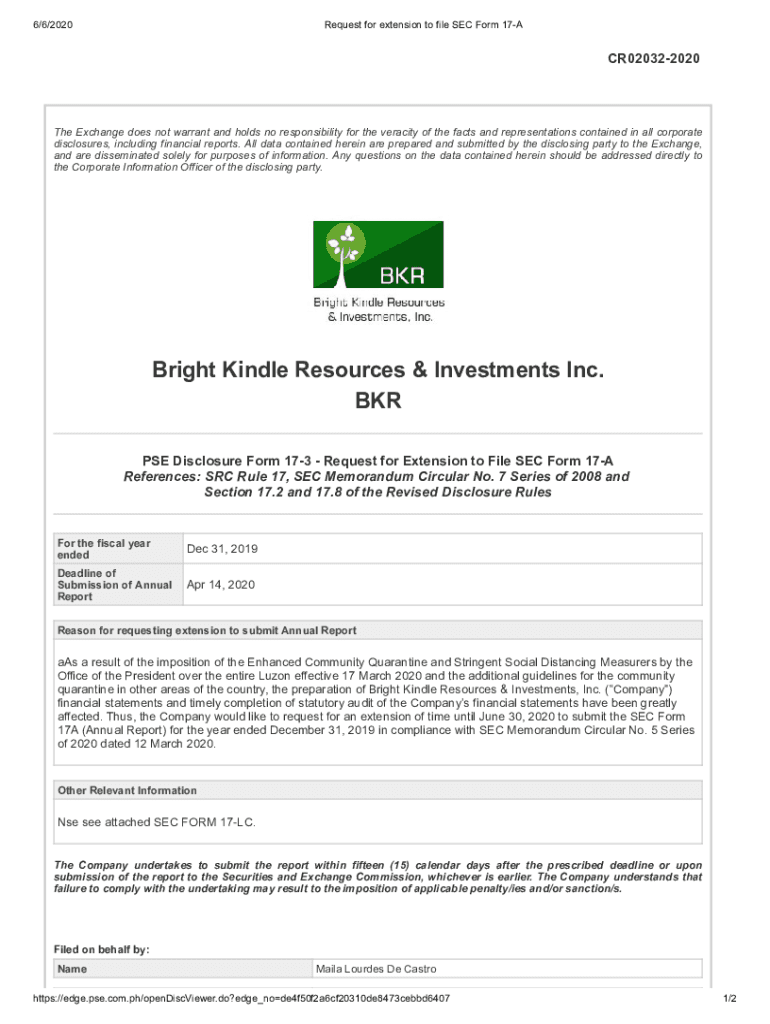 6/6/2020 Request for extension to file SEC Form 17-A

CR02032-2020

The Exchange does not warrant and holds no responsibility for the veracity of the facts and representations contained in all corporate disclosures, including financial reports. All data contained herein are prepared and submitted by the disclosing party to the Exchange, and are disseminated solely for purposes of information. Any questions on the data contained herein should be addressed directly to the Corporate Information Officer of the disclosing party.

BKR

Bright Kindle Resources & Investments, Inc.

Bright Kindle Resources & Investments Inc.
BKR

PSE Disclosure Form 17-3 - Request for Extension to File SEC Form 17-A
References: SRC Rule 17, SEC Memorandum Circular No. 7 Series of 2008 and Section 17.2 and 17.8 of the Revised Disclosure Rules

| For the fiscal year ended | Dec 31, 2019 |
|---|---|
| Deadline of Submission of Annual Report | Apr 14, 2020 |

Reason for requesting extension to submit Annual Report

aAs a result of the imposition of the Enhanced Community Quarantine and Stringent Social Distancing Measurers by the Office of the President over the entire Luzon effective 17 March 2020 and the additional guidelines for the community quarantine in other areas of the country, the preparation of Bright Kindle Resources & Investments, Inc. ("Company") financial statements and timely completion of statutory audit of the Company's financial statements have been greatly affected. Thus, the Company would like to request for an extension of time until June 30, 2020 to submit the SEC Form 17A (Annual Report) for the year ended December 31, 2019 in compliance with SEC Memorandum Circular No. 5 Series of 2020 dated 12 March 2020.

Other Relevant Information

Nse see attached SEC FORM 17-LC.

The Company undertakes to submit the report within fifteen (15) calendar days after the prescribed deadline or upon submission of the report to the Securities and Exchange Commission, whichever is earlier. The Company understands that failure to comply with the undertaking may result to the imposition of applicable penalty/ies and/or sanction/s.

Filed on behalf by:

| Name | Maila Lourdes De Castro |
|---|---|

https://edge.pse.com.ph/openDiscViewer.do?edge_no=de4f50f2a6cf20310de8473cebbd6407 1/2